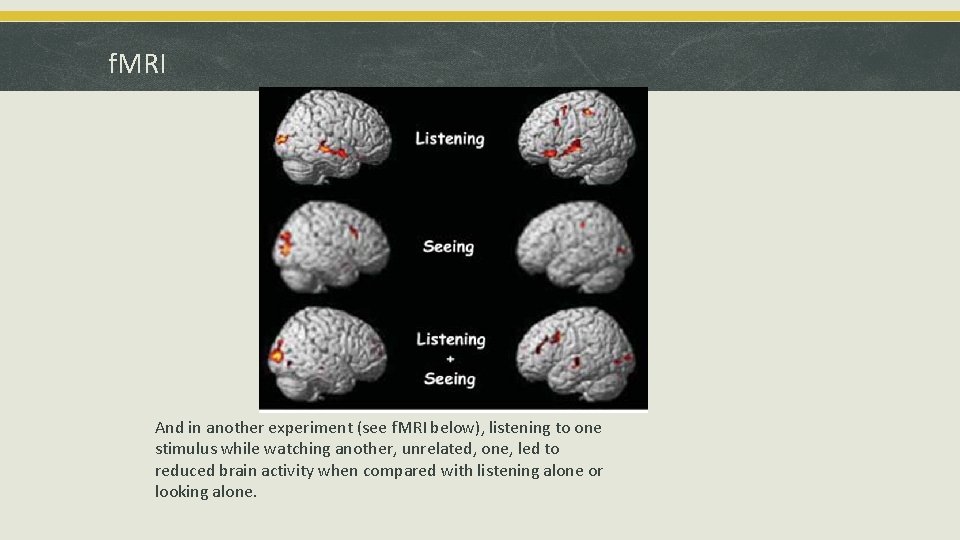 fMRI

Listening

Seeing

Listening
+
Seeing

And in another experiment (see fMRI below), listening to one stimulus while watching another, unrelated, one, led to reduced brain activity when compared with listening alone or looking alone.